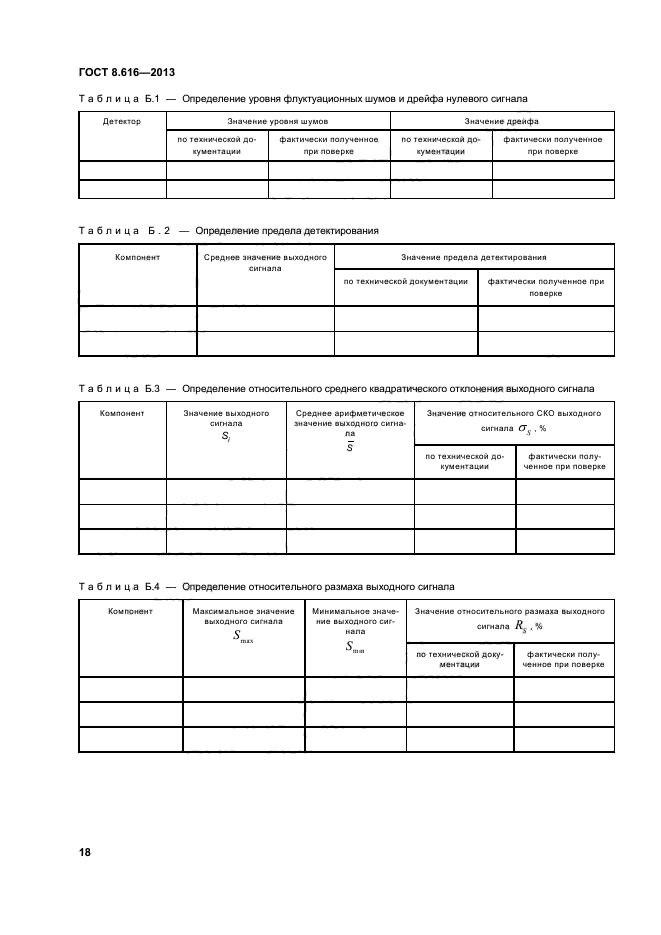 ГОСТ 8.616—2013

Таблица Б.1 — Определение уровня флуктуационных шумов и дрейфа нулевого сигнала

| Детектор | Значение уровня шумов | | Значение дрейфа | |
|---|---|---|---|---|
| | по технической документации | фактически полученное при поверке | по технической документации | фактически полученное при поверке |
| | | | | |
| | | | | |

Таблица Б.2 — Определение предела детектирования

| Компонент | Среднее значение выходного сигнала | Значение предела детектирования | |
|---|---|---|---|
| | | по технической документации | фактически полученное при поверке |
| | | | |
| | | | |

Таблица Б.3 — Определение относительного среднего квадратического отклонения выходного сигнала

| Компонент | Значение выходного сигнала $S_i$ | Среднее арифметическое значение выходного сигнала $\overline{S}$ | Значение относительного СКО выходного сигнала $\sigma_S$, % | |
|---|---|---|---|---|
| | | | по технической документации | фактически полученное при поверке |
| | | | | |
| | | | | |
| | | | | |

Таблица Б.4 — Определение относительного размаха выходного сигнала

| Компонент | Максимальное значение выходного сигнала $S_{max}$ | Минимальное значение выходного сигнала $S_{min}$ | Значение относительного размаха выходного сигнала $R_S$, % | |
|---|---|---|---|---|
| | | | по технической документации | фактически полученное при поверке |
| | | | | |
| | | | | |
| | | | | |

18